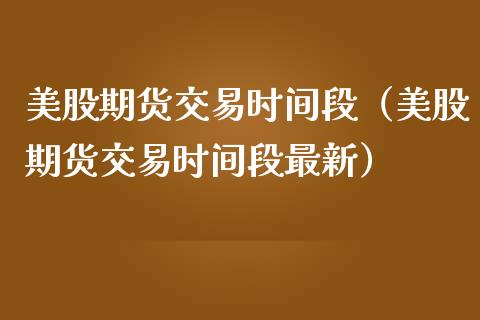 美股期货交易时间段（美股期货交易时间段最新）